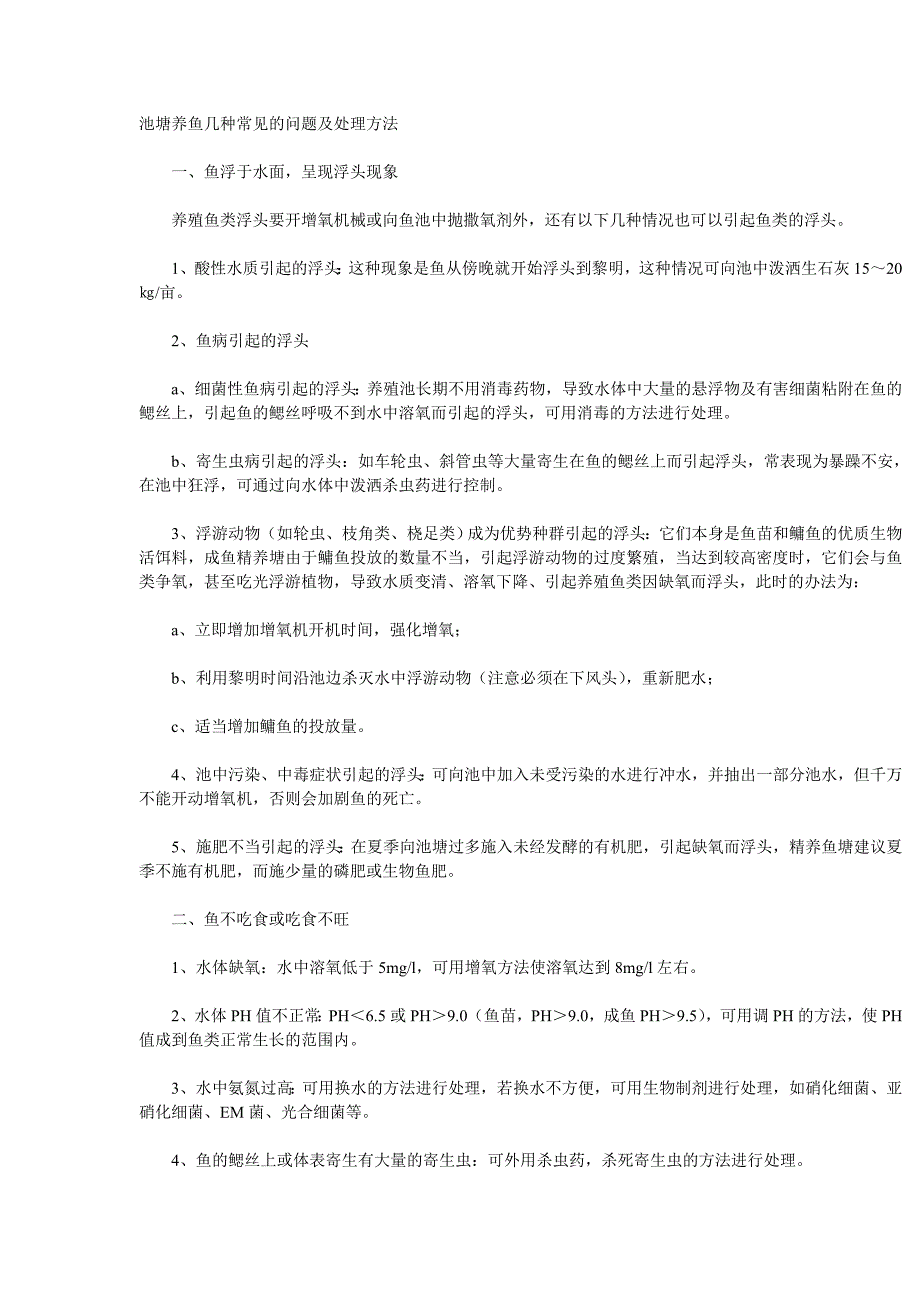 池塘养鱼几种常见的问题及处理方法

一、鱼浮于水面，呈现浮头现象

养殖鱼类浮头要开增氧机械或向鱼池中抛撒氧剂外，还有以下几种情况也可以引起鱼类的浮头。

1、酸性水质引起的浮头：这种现象是鱼从傍晚就开始浮头到黎明，这种情况可向池中泼洒生石灰 15～20 kg/亩。

2、鱼病引起的浮头

a、细菌性鱼病引起的浮头：养殖池长期不用消毒药物，导致水体中大量的悬浮物及有害细菌粘附在鱼的鳃丝上，引起鱼的鳃丝呼吸不到水中溶氧而引起的浮头，可用消毒的方法进行处理。

b、寄生虫病引起的浮头：如车轮虫、斜管虫等大量寄生在鱼的鳃丝上而引起浮头，常表现为暴躁不安，在池中狂浮，可通过向水体中泼洒杀虫药进行控制。

3、浮游动物（如轮虫、枝角类、桡足类）成为优势种群引起的浮头：它们本身是鱼苗和鳙鱼的优质生物活饵料，成鱼精养塘由于鳙鱼投放的数量不当，引起浮游动物的过度繁殖，当达到较高密度时，它们会与鱼类争氧，甚至吃光浮游植物，导致水质变清、溶氧下降、引起养殖鱼类因缺氧而浮头，此时的办法为：

a、立即增加增氧机开机时间，强化增氧；

b、利用黎明时间沿池边杀灭水中浮游动物（注意必须在下风头），重新肥水；

c、适当增加鳙鱼的投放量。

4、池中污染、中毒症状引起的浮头：可向池中加入未受污染的水进行冲水，并抽出一部分池水，但千万不能开动增氧机，否则会加剧鱼的死亡。

5、施肥不当引起的浮头：在夏季向池塘过多施入未经发酵的有机肥，引起缺氧而浮头，精养鱼塘建议夏季不施有机肥，而施少量的磷肥或生物鱼肥。

二、鱼不吃食或吃食不旺

1、水体缺氧：水中溶氧低于 5mg/l，可用增氧方法使溶氧达到 8mg/l 左右。

2、水体 PH 值不正常：PH＜6.5 或 PH＞9.0（鱼苗，PH＞9.0，成鱼 PH＞9.5），可用调 PH 的方法，使 PH 值成到鱼类正常生长的范围内。

3、水中氨氮过高：可用换水的方法进行处理，若换水不方便，可用生物制剂进行处理，如硝化细菌、亚硝化细菌、EM 菌、光合细菌等。

4、鱼的鳃丝上或体表寄生有大量的寄生虫：可外用杀虫药，杀死寄生虫的方法进行处理。